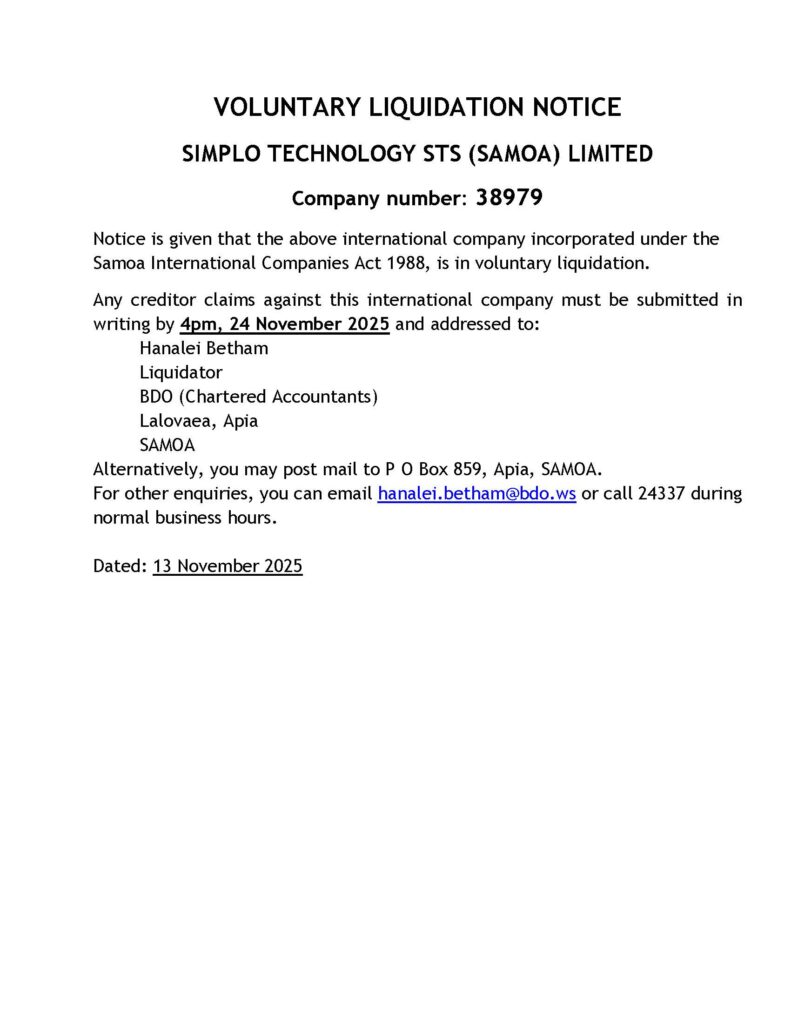 VOLUNTARY LIQUIDATION NOTICE

SIMPLO TECHNOLOGY STS (SAMOA) LIMITED

Company number: 38979

Notice is given that the above international company incorporated under the Samoa International Companies Act 1988, is in voluntary liquidation.

Any creditor claims against this international company must be submitted in writing by 4pm, 24 November 2025 and addressed to:
Hanalei Betham
Liquidator
BDO (Chartered Accountants)
Lalovaea, Apia
SAMOA
Alternatively, you may post mail to P O Box 859, Apia, SAMOA.
For other enquiries, you can email hanalei.betham@bdo.ws or call 24337 during normal business hours.

Dated: 13 November 2025